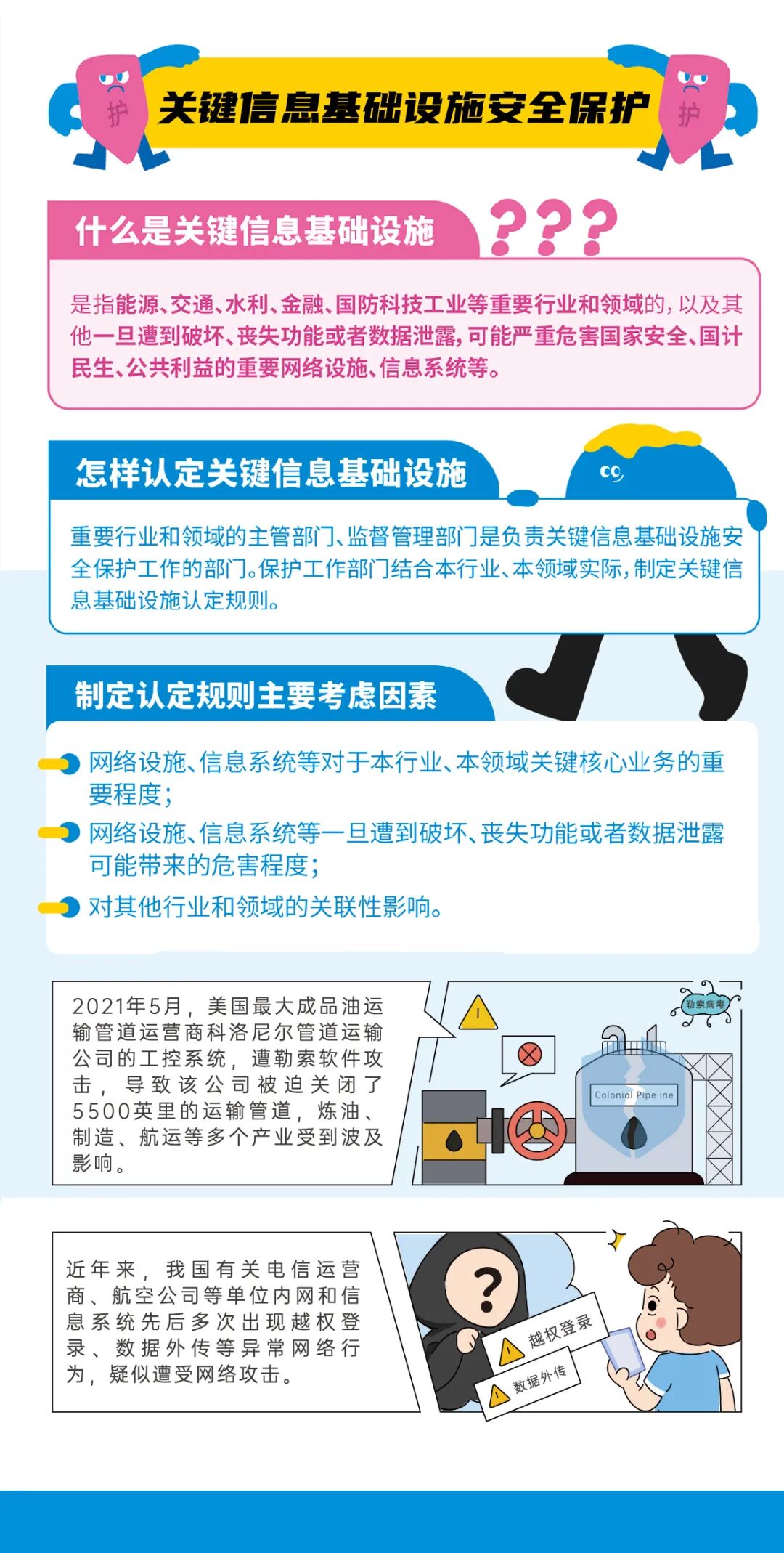 护

关键信息基础设施安全保护

护

什么是关键信息基础设施

???

是指能源、交通、水利、金融、国防科技工业等重要行业和领域的，以及其他一旦遭到破坏、丧失功能或者数据泄露，可能严重危害国家安全、国计民生、公共利益的重要网络设施、信息系统等。

怎样认定关键信息基础设施

重要行业和领域的主管部门、监督管理部门是负责关键信息基础设施安全保护工作的部门。保护工作部门结合本行业、本领域实际，制定关键信息基础设施认定规则。

制定认定规则主要考虑因素

网络设施、信息系统等对于本行业、本领域关键核心业务的重要程度；

网络设施、信息系统等一旦遭到破坏、丧失功能或者数据泄露可能带来的危害程度；

对其他行业和领域的关联性影响。

2021年5月，美国最大成品油运输管道运营商科洛尼尔管道运输公司的工控系统，遭勒索软件攻击，导致该公司被迫关闭了5500英里的运输管道，炼油、制造、航运等多个产业受到波及影响。

勒索病毒

Colonial Pipeline

近年来，我国有关电信运营商、航空公司等单位内网和信息系统先后多次出现越权登录、数据外传等异常网络行为，疑似遭受网络攻击。

?

越权登录

数据外传